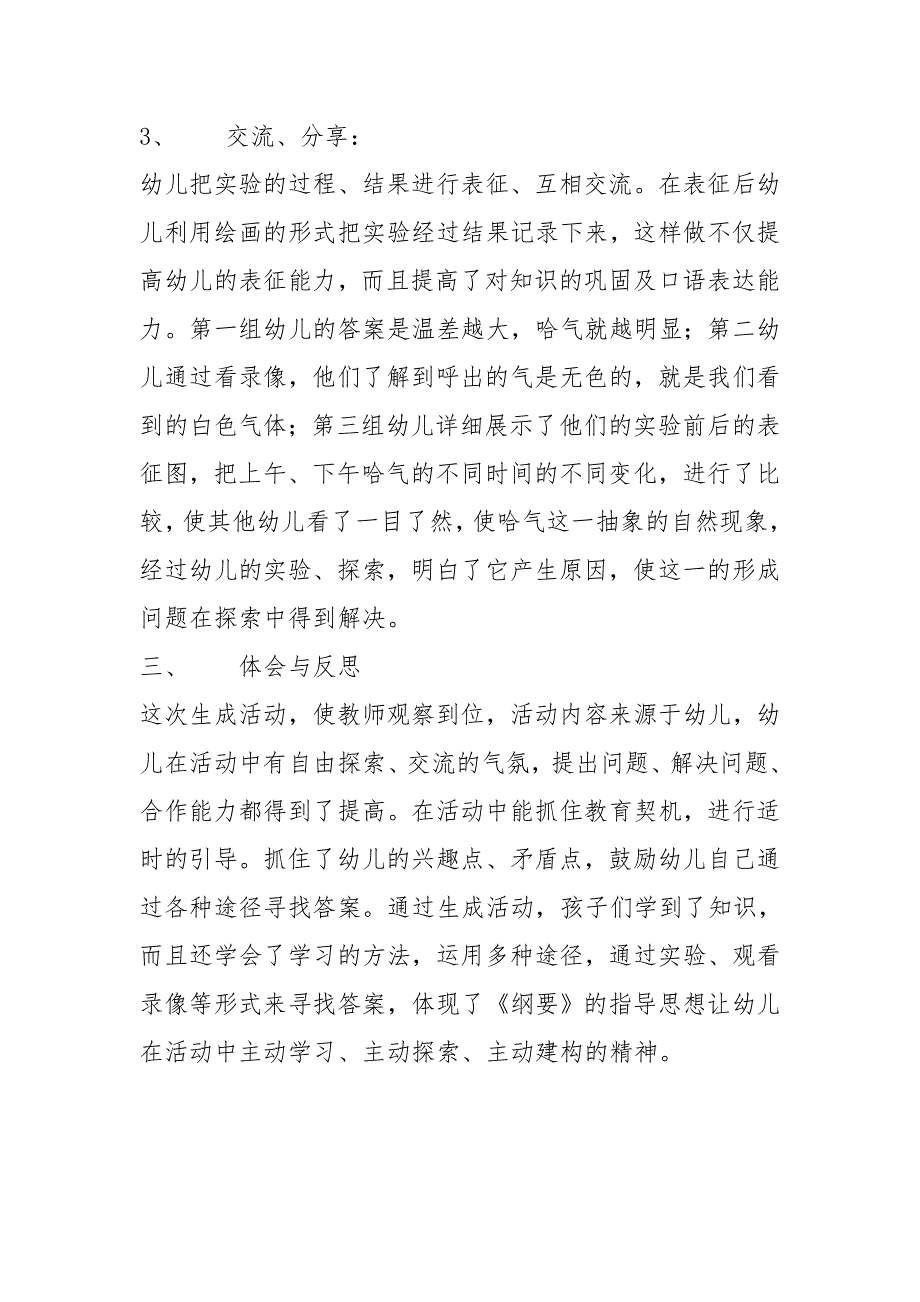 3、　　交流、分享：

幼儿把实验的过程、结果进行表征、互相交流。在表征后幼儿利用绘画的形式把实验经过结果记录下来，这样做不仅提高幼儿的表征能力，而且提高了对知识的巩固及口语表达能力。第一组幼儿的答案是温差越大，哈气就越明显；第二幼儿通过看录像，他们了解到呼出的气是无色的，就是我们看到的白色气体；第三组幼儿详细展示了他们的实验前后的表征图，把上午、下午哈气的不同时间的不同变化，进行了比较，使其他幼儿看了一目了然，使哈气这一抽象的自然现象，经过幼儿的实验、探索，明白了它产生原因，使这一的形成问题在探索中得到解决。

三、　　体会与反思

这次生成活动，使教师观察到位，活动内容来源于幼儿，幼儿在活动中有自由探索、交流的气氛，提出问题、解决问题、合作能力都得到了提高。在活动中能抓住教育契机，进行适时的引导。抓住了幼儿的兴趣点、矛盾点，鼓励幼儿自己通过各种途径寻找答案。通过生成活动，孩子们学到了知识，而且还学会了学习的方法，运用多种途径，通过实验、观看录像等形式来寻找答案，体现了《纲要》的指导思想让幼儿在活动中主动学习、主动探索、主动建构的精神。